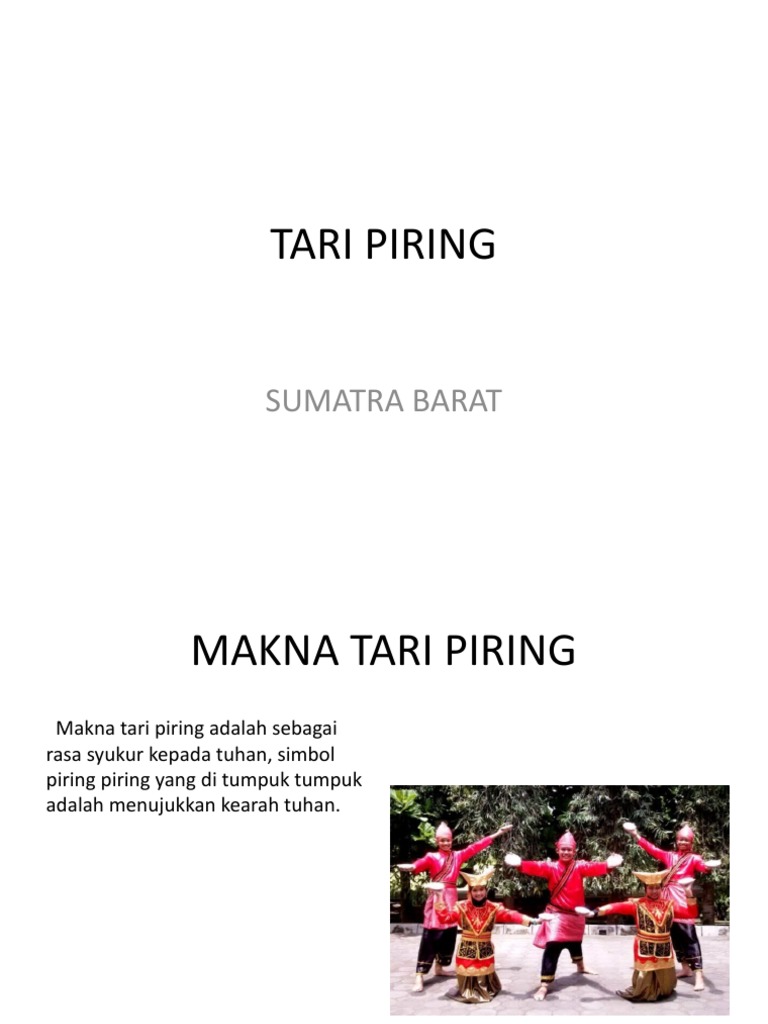 TARI PIRING

SUMATRA BARAT

MAKNA TARI PIRING

Makna tari piring adalah sebagai rasa syukur kepada tuhan, simbol piring piring yang di tumpuk tumpuk adalah menujukkan kearah tuhan.